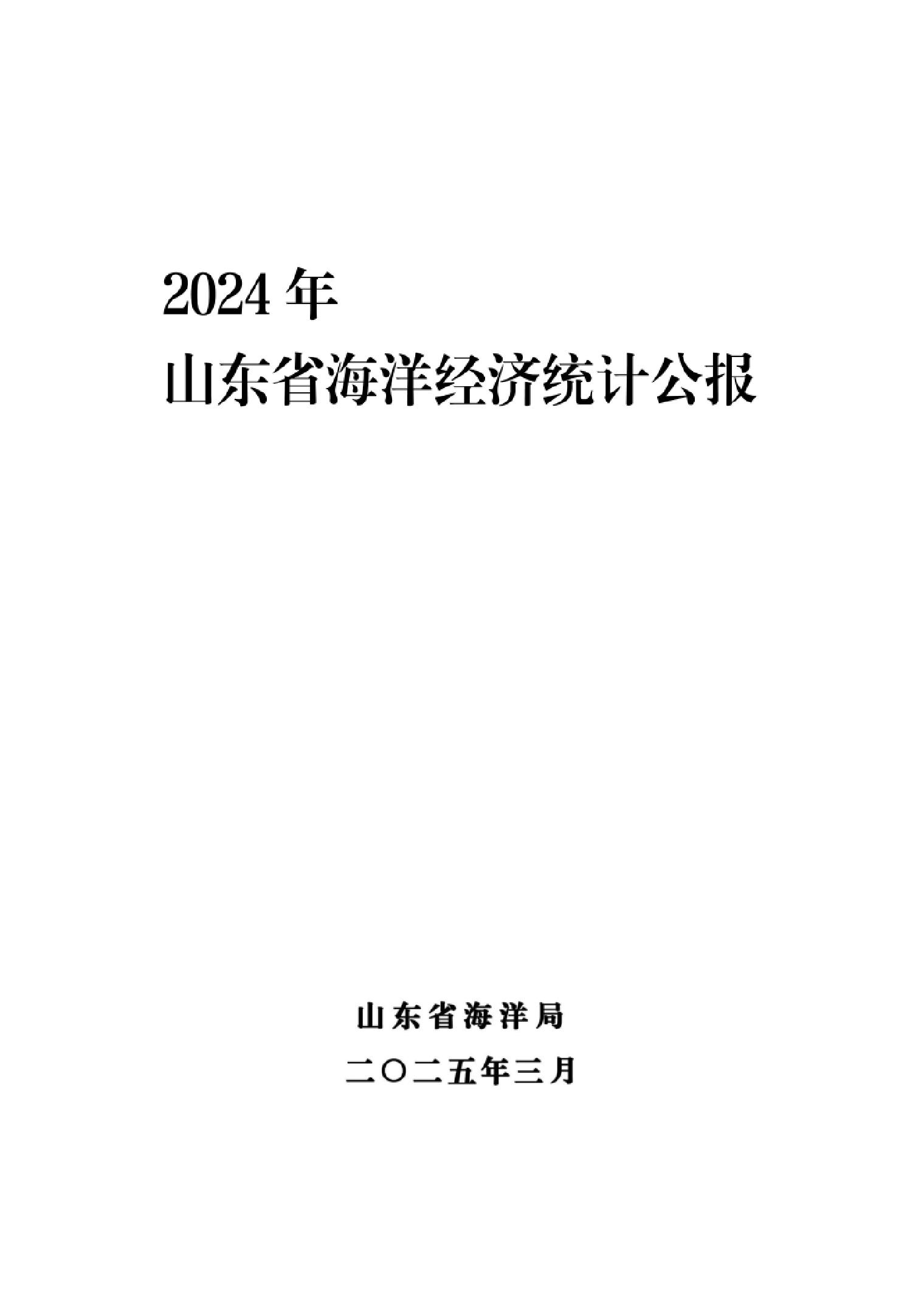 2024 年
山东省海洋经济统计公报

山东省海洋局
二〇二五年三月